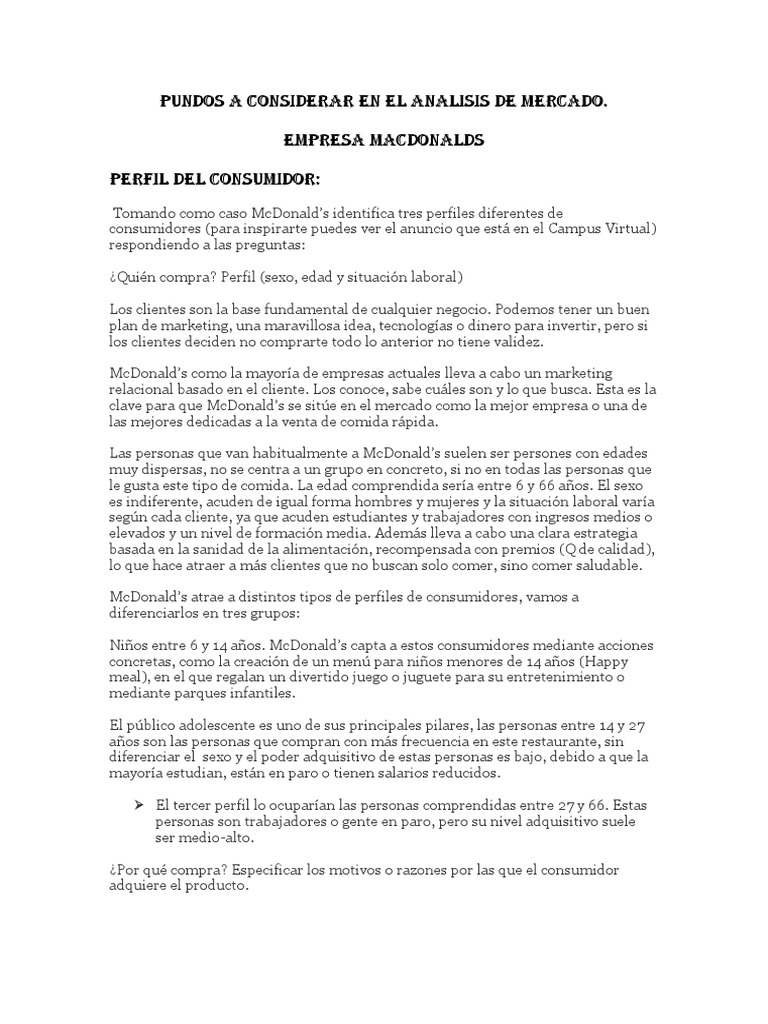 PUNDOS A CONSIDERAR EN EL ANALISIS DE MERCADO.

EMPRESA MACDONALDS

PERFIL DEL CONSUMIDOR:

Tomando como caso McDonald's identifica tres perfiles diferentes de consumidores (para inspirarte puedes ver el anuncio que está en el Campus Virtual) respondiendo a las preguntas:

¿Quién compra? Perfil (sexo, edad y situación laboral)

Los clientes son la base fundamental de cualquier negocio. Podemos tener un buen plan de marketing, una maravillosa idea, tecnologías o dinero para invertir, pero si los clientes deciden no comprarte todo lo anterior no tiene validez.

McDonald's como la mayoría de empresas actuales lleva a cabo un marketing relacional basado en el cliente. Los conoce, sabe cuáles son y lo que busca. Esta es la clave para que McDonald's se sitúe en el mercado como la mejor empresa o una de las mejores dedicadas a la venta de comida rápida.

Las personas que van habitualmente a McDonald's suelen ser persones con edades muy dispersas, no se centra a un grupo en concreto, si no en todas las personas que le gusta este tipo de comida. La edad comprendida sería entre 6 y 66 años. El sexo es indiferente, acuden de igual forma hombres y mujeres y la situación laboral varía según cada cliente, ya que acuden estudiantes y trabajadores con ingresos medios o elevados y un nivel de formación media. Además lleva a cabo una clara estrategia basada en la sanidad de la alimentación, recompensada con premios (Q de calidad), lo que hace atraer a más clientes que no buscan solo comer, sino comer saludable.

McDonald's atrae a distintos tipos de perfiles de consumidores, vamos a diferenciarlos en tres grupos:

Niños entre 6 y 14 años. McDonald's capta a estos consumidores mediante acciones concretas, como la creación de un menú para niños menores de 14 años (Happy meal), en el que regalan un divertido juego o juguete para su entretenimiento o mediante parques infantiles.

El público adolescente es uno de sus principales pilares, las personas entre 14 y 27 años son las personas que compran con más frecuencia en este restaurante, sin diferenciar el sexo y el poder adquisitivo de estas personas es bajo, debido a que la mayoría estudian, están en paro o tienen salarios reducidos.

➢ El tercer perfil lo ocuparían las personas comprendidas entre 27 y 66. Estas personas son trabajadores o gente en paro, pero su nivel adquisitivo suele ser medio-alto.

¿Por qué compra? Especificar los motivos o razones por las que el consumidor adquiere el producto.